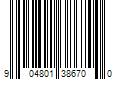 9 04801 38670 0